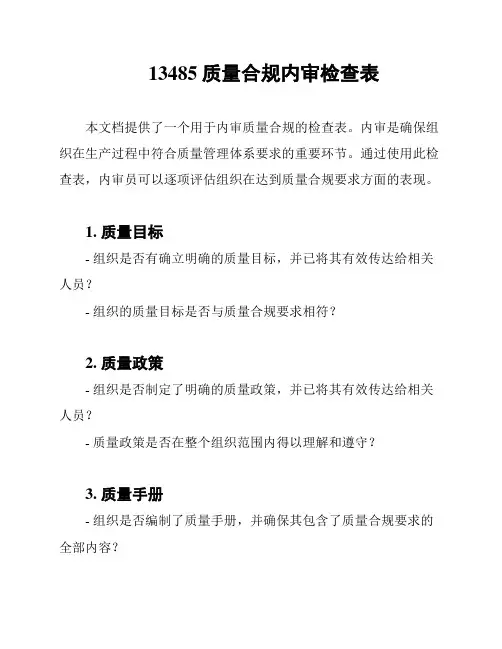 13485 质量合规内审检查表

本文档提供了一个用于内审质量合规的检查表。内审是确保组织在生产过程中符合质量管理体系要求的重要环节。通过使用此检查表，内审员可以逐项评估组织在达到质量合规要求方面的表现。

1. 质量目标

- 组织是否有确立明确的质量目标，并已将其有效传达给相关人员？

- 组织的质量目标是否与质量合规要求相符？

2. 质量政策

- 组织是否制定了明确的质量政策，并已将其有效传达给相关人员？

- 质量政策是否在整个组织范围内得以理解和遵守？

3. 质量手册

- 组织是否编制了质量手册，并确保其包含了质量合规要求的全部内容？